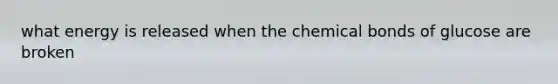 what energy is released when the chemical bonds of glucose are broken